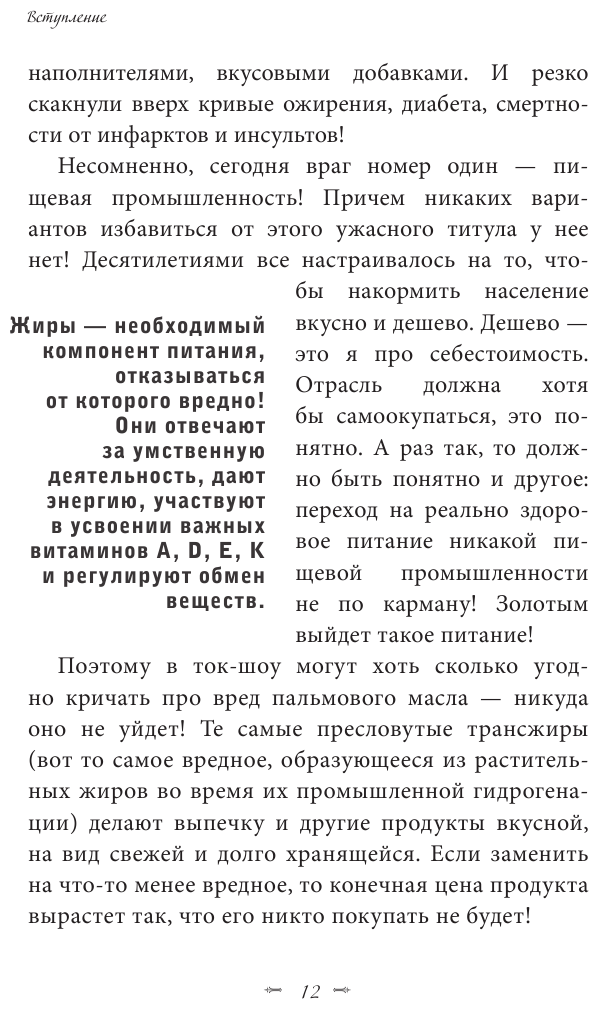 Вступление

наполнителями, вкусовыми добавками. И резко скакнули вверх кривые ожирения, диабета, смертности от инфарктов и инсультов!

Несомненно, сегодня враг номер один — пищевая промышленность! Причем никаких вариантов избавиться от этого ужасного титула у нее нет! Десятилетиями все настраивалось на то, чтобы накормить население вкусно и дешево. Дешево — это я про себестоимость. Отрасль должна хотя бы самоокупаться, это понятно. А раз так, то должно быть понятно и другое: переход на реально здоровое питание никакой пищевой промышленности не по карману! Золотым выйдет такое питание!

Жиры — необходимый компонент питания, отказываться от которого вредно! Они отвечают за умственную деятельность, дают энергию, участвуют в усвоении важных витаминов A, D, E, K и регулируют обмен веществ.

Поэтому в ток-шоу могут хоть сколько угодно кричать про вред пальмового масла — никуда оно не уйдет! Те самые пресловутые трансжиры (вот то самое вредное, образующееся из растительных жиров во время их промышленной гидрогенации) делают выпечку и другие продукты вкусной, на вид свежей и долго хранящейся. Если заменить на что-то менее вредное, то конечная цена продукта вырастет так, что его никто покупать не будет!

12